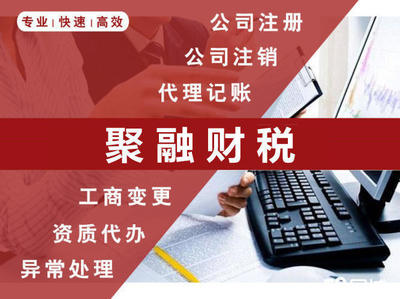 专业 | 快速 | 高效

公司注册
公司注销
代理记账

聚融财税

工商变更
资质代办
异常处理